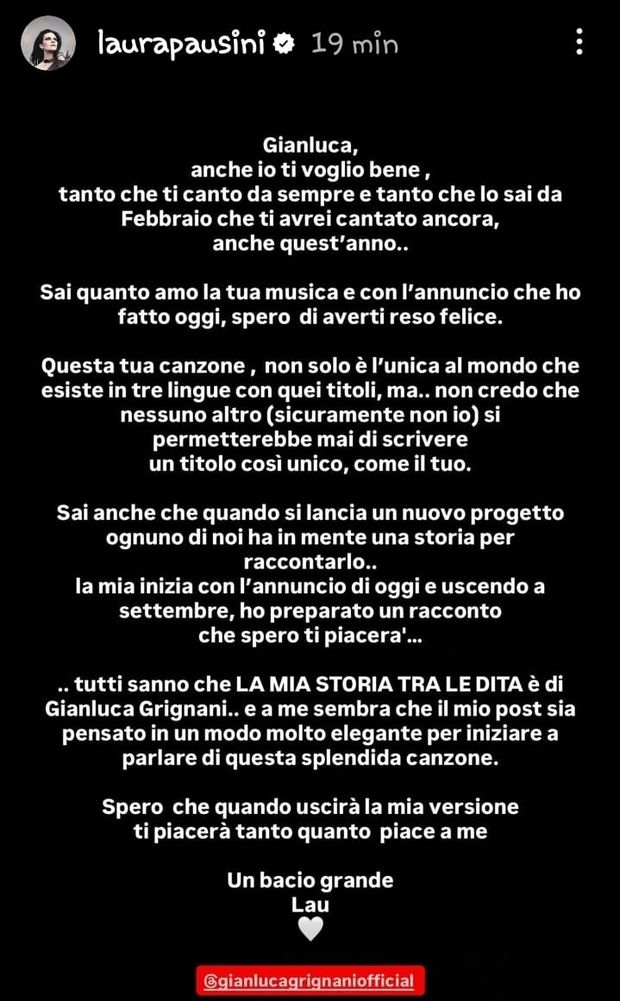 laurapausini 19 min

Gianluca,
anche io ti voglio bene ,
tanto che ti canto da sempre e tanto che lo sai da Febbraio che ti avrei cantato ancora, anche quest'anno..

Sai quanto amo la tua musica e con l'annuncio che ho fatto oggi, spero di averti reso felice.

Questa tua canzone , non solo è l'unica al mondo che esiste in tre lingue con quei titoli, ma.. non credo che nessuno altro (sicuramente non io) si permetterebbe mai di scrivere un titolo così unico, come il tuo.

Sai anche che quando si lancia un nuovo progetto ognuno di noi ha in mente una storia per raccontarlo..
la mia inizia con l'annuncio di oggi e uscendo a settembre, ho preparato un racconto che spero ti piacera'...

.. tutti sanno che LA MIA STORIA TRA LE DITA è di Gianluca Grignani.. e a me sembra che il mio post sia pensato in un modo molto elegante per iniziare a parlare di questa splendida canzone.

Spero che quando uscirà la mia versione ti piacerà tanto quanto piace a me

Un bacio grande
Lau

@gianlucagrignaniofficial